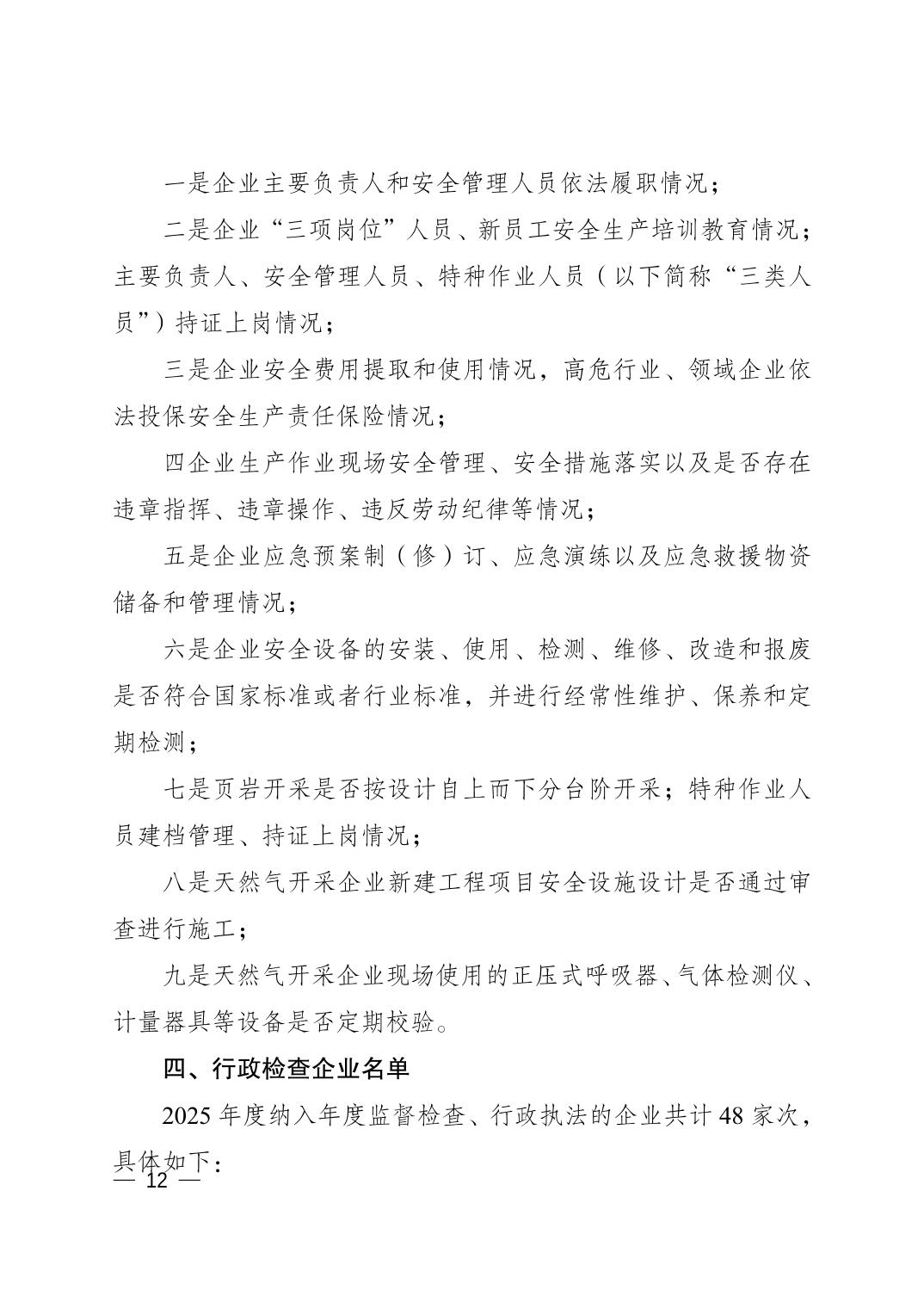 一是企业主要负责人和安全管理人员依法履职情况；

二是企业“三项岗位”人员、新员工安全生产培训教育情况；主要负责人、安全管理人员、特种作业人员（以下简称“三类人员”）持证上岗情况；

三是企业安全费用提取和使用情况，高危行业、领域企业依法投保安全生产责任保险情况；

四企业生产作业现场安全管理、安全措施落实以及是否存在违章指挥、违章操作、违反劳动纪律等情况；

五是企业应急预案制（修）订、应急演练以及应急救援物资储备和管理情况；

六是企业安全设备的安装、使用、检测、维修、改造和报废是否符合国家标准或者行业标准，并进行经常性维护、保养和定期检测；

七是页岩开采是否按设计自上而下分台阶开采；特种作业人员建档管理、持证上岗情况；

八是天然气开采企业新建工程项目安全设施设计是否通过审查进行施工；

九是天然气开采企业现场使用的正压式呼吸器、气体检测仪、计量器具等设备是否定期校验。

四、行政检查企业名单

2025 年度纳入年度监督检查、行政执法的企业共计 48 家次，具体如下：

— 12 —